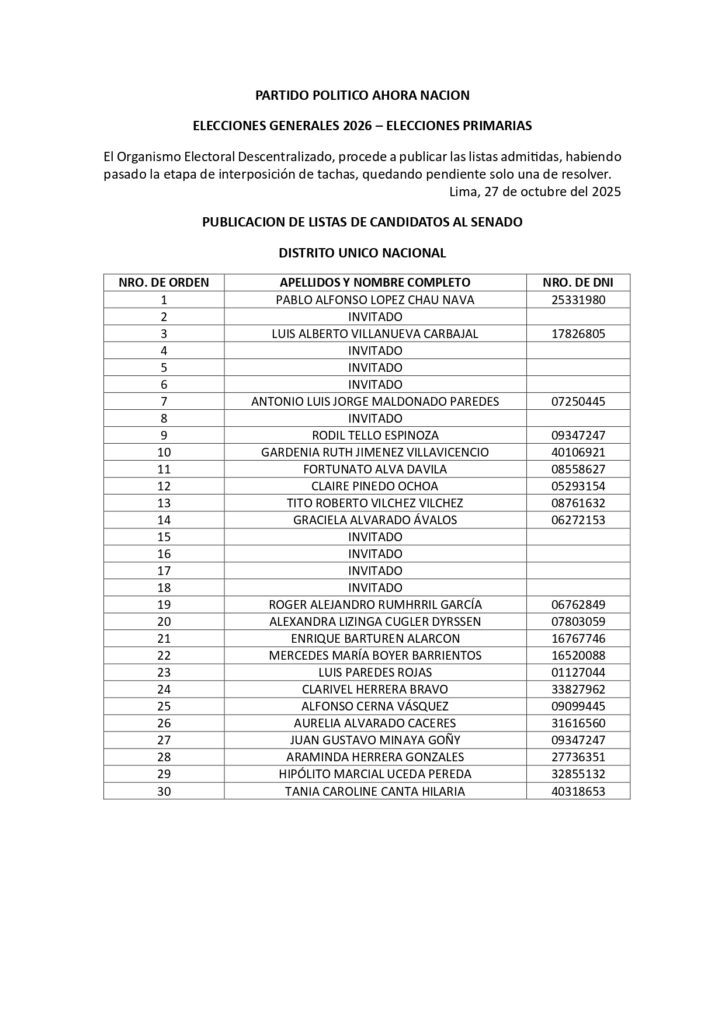 PARTIDO POLITICO AHORA NACION

ELECCIONES GENERALES 2026 – ELECCIONES PRIMARIAS

El Organismo Electoral Descentralizado, procede a publicar las listas admitidas, habiendo pasado la etapa de interposición de tachas, quedando pendiente solo una de resolver.
Lima, 27 de octubre del 2025

PUBLICACION DE LISTAS DE CANDIDATOS AL SENADO

DISTRITO UNICO NACIONAL

| NRO. DE ORDEN | APELLIDOS Y NOMBRE COMPLETO | NRO. DE DNI |
|---|---|---|
| 1 | PABLO ALFONSO LOPEZ CHAU NAVA | 25331980 |
| 2 | INVITADO | |
| 3 | LUIS ALBERTO VILLANUEVA CARBAJAL | 17826805 |
| 4 | INVITADO | |
| 5 | INVITADO | |
| 6 | INVITADO | |
| 7 | ANTONIO LUIS JORGE MALDONADO PAREDES | 07250445 |
| 8 | INVITADO | |
| 9 | RODIL TELLO ESPINOZA | 09347247 |
| 10 | GARDENIA RUTH JIMENEZ VILLAVICENCIO | 40106921 |
| 11 | FORTUNATO ALVA DAVILA | 08558627 |
| 12 | CLAIRE PINEDO OCHOA | 05293154 |
| 13 | TITO ROBERTO VILCHEZ VILCHEZ | 08761632 |
| 14 | GRACIELA ALVARADO ÁVALOS | 06272153 |
| 15 | INVITADO | |
| 16 | INVITADO | |
| 17 | INVITADO | |
| 18 | INVITADO | |
| 19 | ROGER ALEJANDRO RUMHRRIL GARCÍA | 06762849 |
| 20 | ALEXANDRA LIZINGA CUGLER DYRSSEN | 07803059 |
| 21 | ENRIQUE BARTUREN ALARCON | 16767746 |
| 22 | MERCEDES MARÍA BOYER BARRIENTOS | 16520088 |
| 23 | LUIS PAREDES ROJAS | 01127044 |
| 24 | CLARIVEL HERRERA BRAVO | 33827962 |
| 25 | ALFONSO CERNA VÁSQUEZ | 09099445 |
| 26 | AURELIA ALVARADO CACERES | 31616560 |
| 27 | JUAN GUSTAVO MINAYA GOÑY | 09347247 |
| 28 | ARAMINDA HERRERA GONZALES | 27736351 |
| 29 | HIPÓLITO MARCIAL UCEDA PEREDA | 32855132 |
| 30 | TANIA CAROLINE CANTA HILARIA | 40318653 |